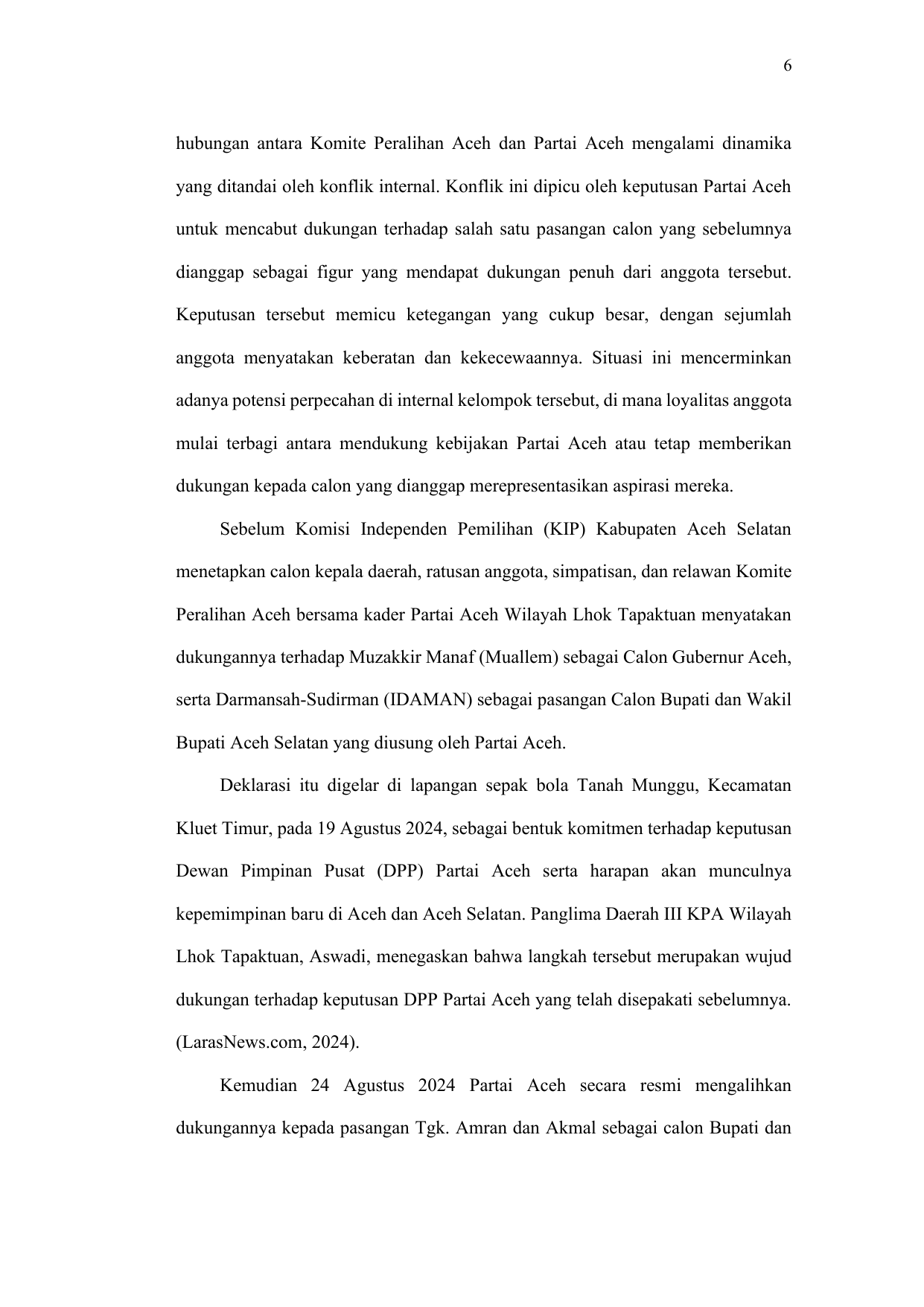 6

hubungan antara Komite Peralihan Aceh dan Partai Aceh mengalami dinamika yang ditandai oleh konflik internal. Konflik ini dipicu oleh keputusan Partai Aceh untuk mencabut dukungan terhadap salah satu pasangan calon yang sebelumnya dianggap sebagai figur yang mendapat dukungan penuh dari anggota tersebut. Keputusan tersebut memicu ketegangan yang cukup besar, dengan sejumlah anggota menyatakan keberatan dan kekecewaannya. Situasi ini mencerminkan adanya potensi perpecahan di internal kelompok tersebut, di mana loyalitas anggota mulai terbagi antara mendukung kebijakan Partai Aceh atau tetap memberikan dukungan kepada calon yang dianggap merepresentasikan aspirasi mereka.

Sebelum Komisi Independen Pemilihan (KIP) Kabupaten Aceh Selatan menetapkan calon kepala daerah, ratusan anggota, simpatisan, dan relawan Komite Peralihan Aceh bersama kader Partai Aceh Wilayah Lhok Tapaktuan menyatakan dukungannya terhadap Muzakkir Manaf (Muallem) sebagai Calon Gubernur Aceh, serta Darmansah-Sudirman (IDAMAN) sebagai pasangan Calon Bupati dan Wakil Bupati Aceh Selatan yang diusung oleh Partai Aceh.

Deklarasi itu digelar di lapangan sepak bola Tanah Munggu, Kecamatan Kluet Timur, pada 19 Agustus 2024, sebagai bentuk komitmen terhadap keputusan Dewan Pimpinan Pusat (DPP) Partai Aceh serta harapan akan munculnya kepemimpinan baru di Aceh dan Aceh Selatan. Panglima Daerah III KPA Wilayah Lhok Tapaktuan, Aswadi, menegaskan bahwa langkah tersebut merupakan wujud dukungan terhadap keputusan DPP Partai Aceh yang telah disepakati sebelumnya. (LarasNews.com, 2024).

Kemudian 24 Agustus 2024 Partai Aceh secara resmi mengalihkan dukungannya kepada pasangan Tgk. Amran dan Akmal sebagai calon Bupati dan